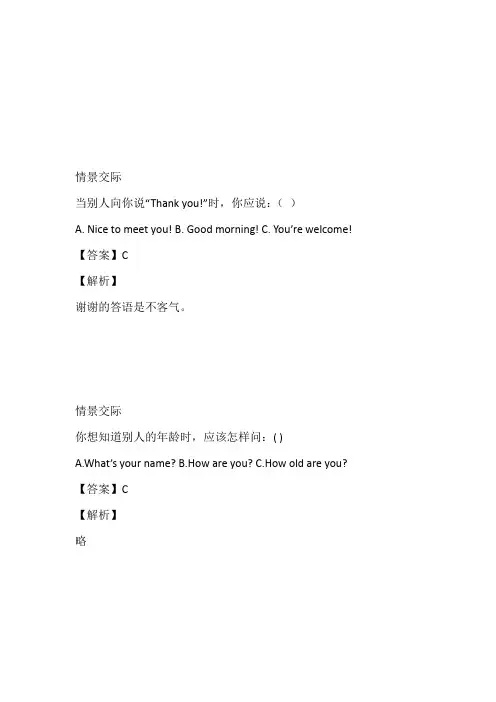 情景交际

当别人向你说“Thank you!”时，你应说：（  ）

A. Nice to meet you! B. Good morning! C. You’re welcome!

【答案】C

【解析】

谢谢的答语是不客气。

情景交际

你想知道别人的年龄时，应该怎样问：( )

A.What’s your name? B.How are you? C.How old are you?

【答案】C

【解析】

略